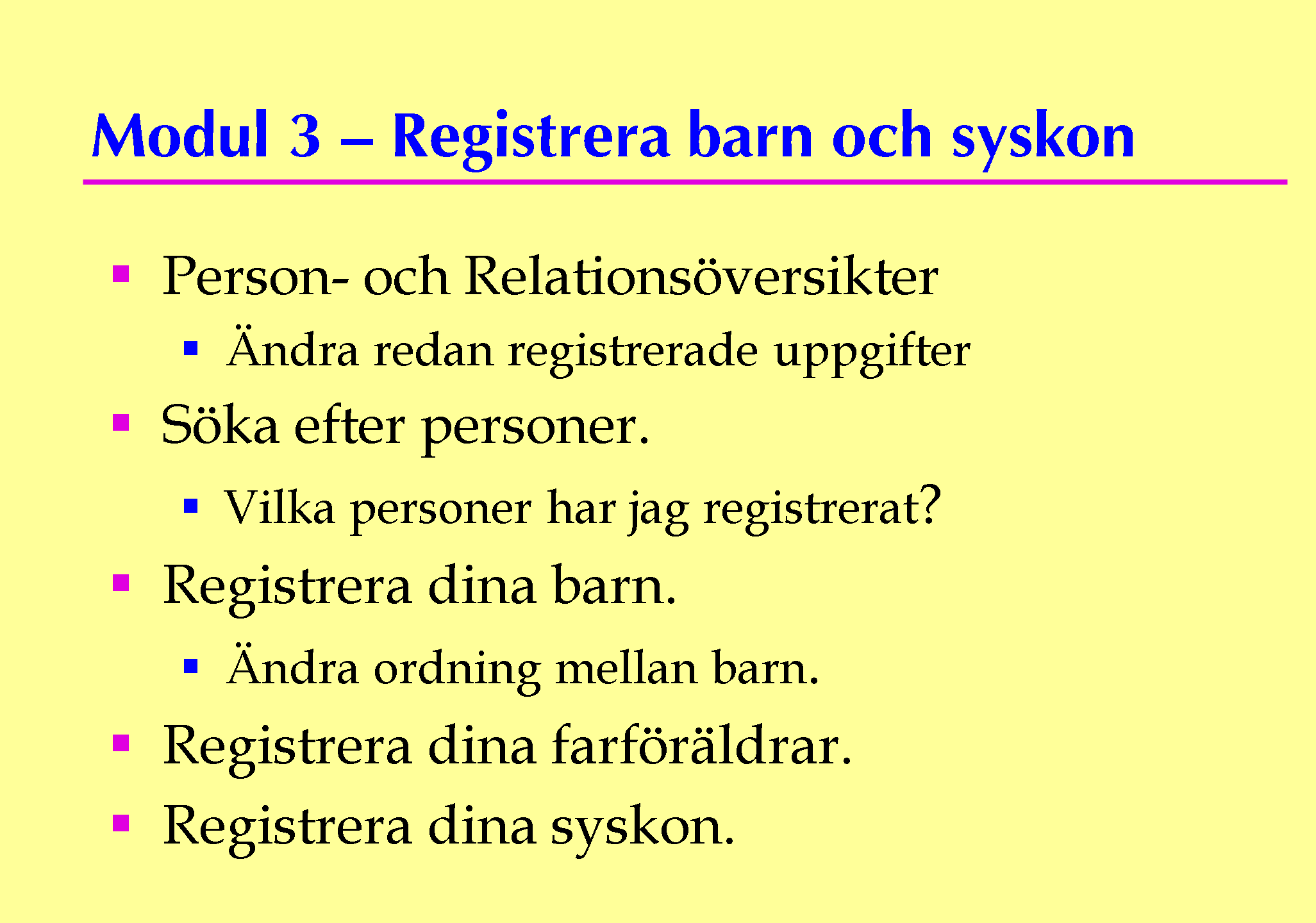 Modul 3 – Registrera barn och syskon

• Person- och Relationsöversikter
• Ändra redan registrerade uppgifter
• Söka efter personer.
• Vilka personer har jag registrerat?
• Registrera dina barn.
• Ändra ordning mellan barn.
• Registrera dina farföräldrar.
• Registrera dina syskon.